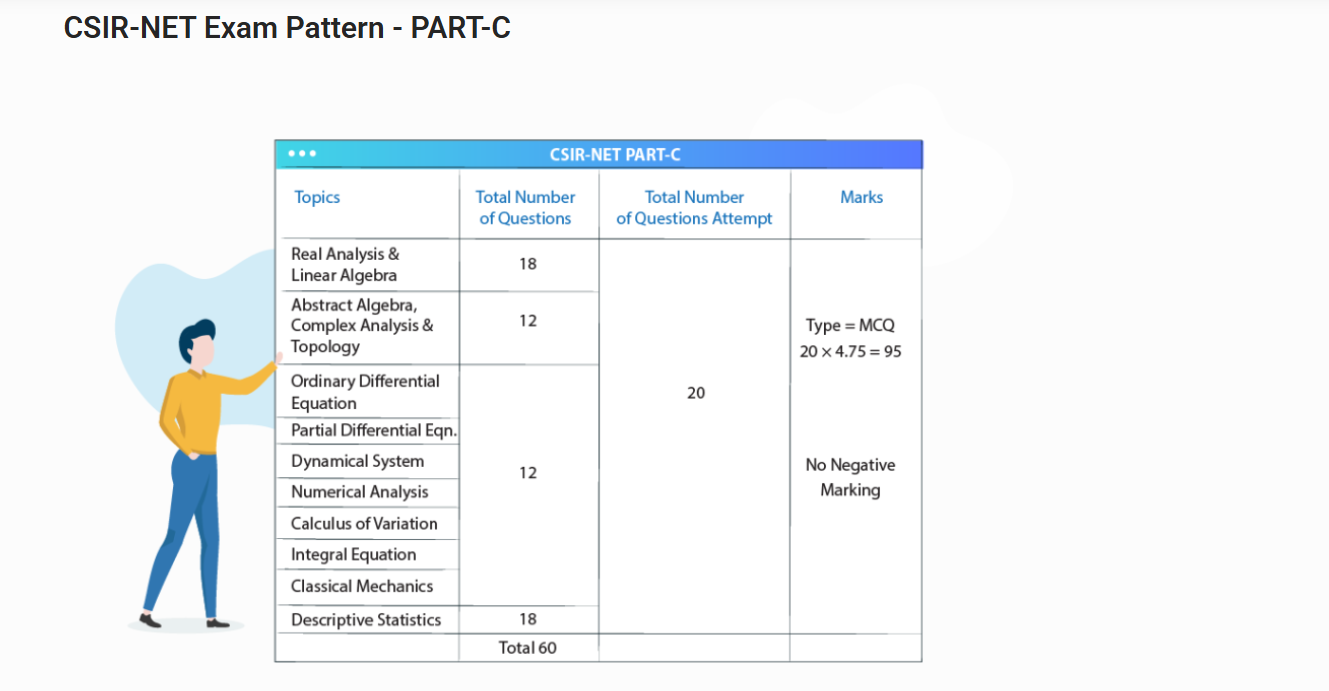 CSIR-NET Exam Pattern - PART-C

CSIR-NET PART-C

| Topics | Total Number of Questions | Total Number of Questions Attempt | Marks |
|---|---|---|---|
| Real Analysis & Linear Algebra | 18 | 20 | Type = MCQ $20 \times 4.75 = 95$ No Negative Marking |
| Abstract Algebra, Complex Analysis & Topology | 12 | | |
| Ordinary Differential Equation | 12 | | |
| Partial Differential Eqn. | | | |
| Dynamical System | | | |
| Numerical Analysis | | | |
| Calculus of Variation | | | |
| Integral Equation | | | |
| Classical Mechanics | | | |
| Descriptive Statistics | 18 | | |
| | Total 60 | | |